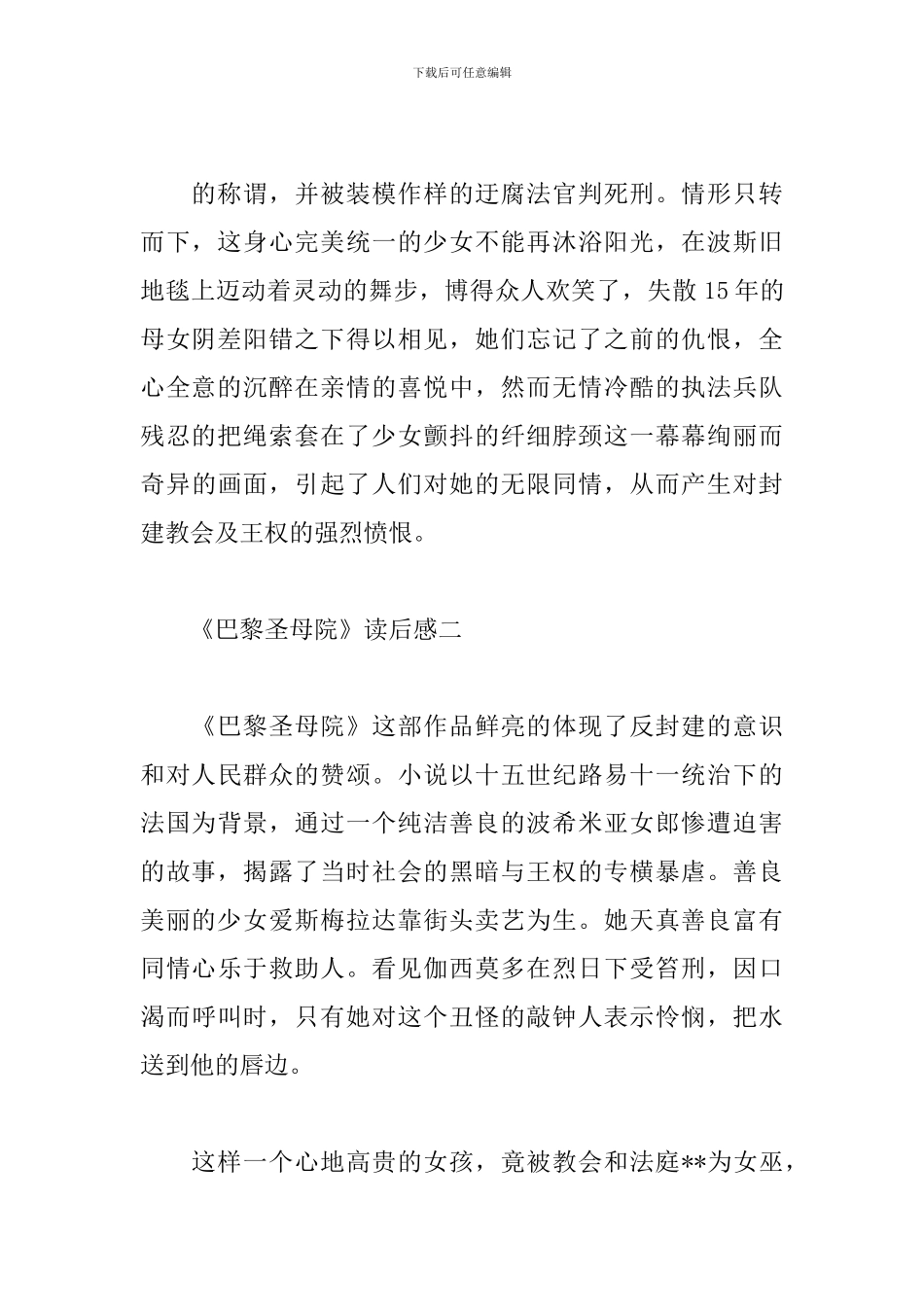 下载后可任意编辑

的称谓，并被装模作样的迂腐法官判死刑。情形只转而下，这身心完美统一的少女不能再沐浴阳光，在波斯旧地毯上迈动着灵动的舞步，博得众人欢笑了，失散15年的母女阴差阳错之下得以相见，她们忘记了之前的仇恨，全心全意的沉醉在亲情的喜悦中，然而无情冷酷的执法兵队残忍的把绳索套在了少女颤抖的纤细脖颈这一幕幕绚丽而奇异的画面，引起了人们对她的无限同情，从而产生对封建教会及王权的强烈愤恨。

《巴黎圣母院》读后感二

《巴黎圣母院》这部作品鲜亮的体现了反封建的意识和对人民群众的赞颂。小说以十五世纪路易十一统治下的法国为背景，通过一个纯洁善良的波希米亚女郎惨遭迫害的故事，揭露了当时社会的黑暗与王权的专横暴虐。善良美丽的少女爱斯梅拉达靠街头卖艺为生。她天真善良富有同情心乐于救助人。看见伽西莫多在烈日下受笞刑，因口渴而呼叫时，只有她对这个丑怪的敲钟人表示怜悯，把水送到他的唇边。

这样一个心地高贵的女孩，竟被教会和法庭**为女巫，